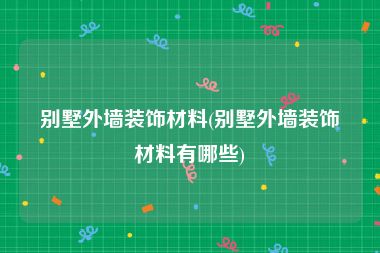 别墅外墙装饰材料(别墅外墙装饰材料有哪些)